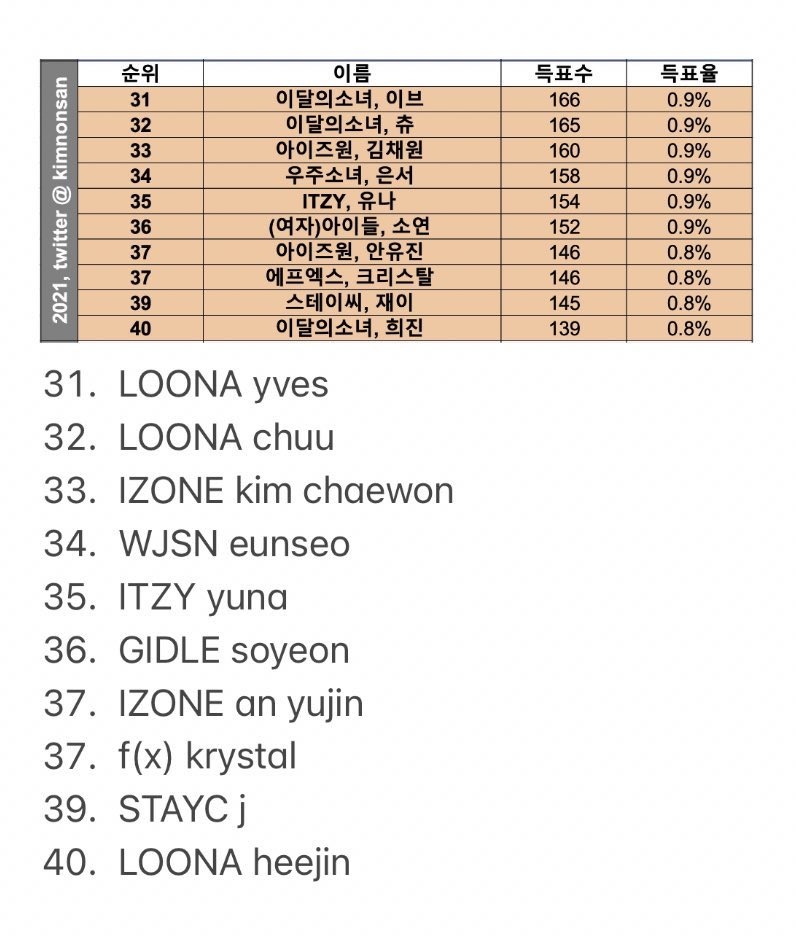 2021, twitter @ kimnonsan

| 순위 | 이름 | 득표수 | 득표율 |
|---|---|---|---|
| 31 | 이달의소녀, 이브 | 166 | 0.9% |
| 32 | 이달의소녀, 츄 | 165 | 0.9% |
| 33 | 아이즈원, 김채원 | 160 | 0.9% |
| 34 | 우주소녀, 은서 | 158 | 0.9% |
| 35 | ITZY, 유나 | 154 | 0.9% |
| 36 | (여자)아이들, 소연 | 152 | 0.9% |
| 37 | 아이즈원, 안유진 | 146 | 0.8% |
| 37 | 에프엑스, 크리스탈 | 146 | 0.8% |
| 39 | 스테이씨, 재이 | 145 | 0.8% |
| 40 | 이달의소녀, 희진 | 139 | 0.8% |

31. LOONA yves
32. LOONA chuu
33. IZONE kim chaewon
34. WJSN eunseo
35. ITZY yuna
36. GIDLE soyeon
37. IZONE an yujin
37. f(x) krystal
39. STAYC j
40. LOONA heejin